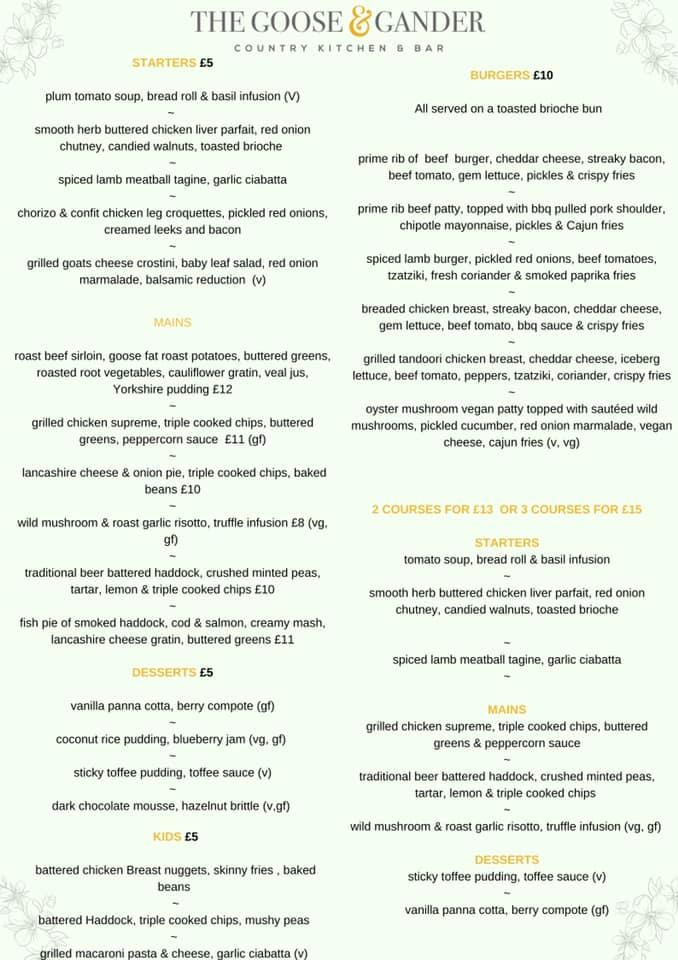 THE GOOSE & GANDER

COUNTRY KITCHEN & BAR

STARTERS £5

plum tomato soup, bread roll & basil infusion (V)
~
smooth herb buttered chicken liver parfait, red onion chutney, candied walnuts, toasted brioche
~
spiced lamb meatball tagine, garlic ciabatta
~
chorizo & confit chicken leg croquettes, pickled red onions, creamed leeks and bacon
~
grilled goats cheese crostini, baby leaf salad, red onion marmalade, balsamic reduction (v)

MAINS

roast beef sirloin, goose fat roast potatoes, buttered greens, roasted root vegetables, cauliflower gratin, veal jus, Yorkshire pudding £12
~
grilled chicken supreme, triple cooked chips, buttered greens, peppercorn sauce £11 (gf)
~
lancashire cheese & onion pie, triple cooked chips, baked beans £10
~
wild mushroom & roast garlic risotto, truffle infusion £8 (vg, gf)
~
traditional beer battered haddock, crushed minted peas, tartar, lemon & triple cooked chips £10
~
fish pie of smoked haddock, cod & salmon, creamy mash, lancashire cheese gratin, buttered greens £11

DESSERTS £5

vanilla panna cotta, berry compote (gf)
~
coconut rice pudding, blueberry jam (vg, gf)
~
sticky toffee pudding, toffee sauce (v)
~
dark chocolate mousse, hazelnut brittle (v,gf)

KIDS £5

battered chicken Breast nuggets, skinny fries , baked beans
~
battered Haddock, triple cooked chips, mushy peas
~
grilled macaroni pasta & cheese, garlic ciabatta (v)

BURGERS £10

All served on a toasted brioche bun

prime rib of beef burger, cheddar cheese, streaky bacon, beef tomato, gem lettuce, pickles & crispy fries
~
prime rib beef patty, topped with bbq pulled pork shoulder, chipotle mayonnaise, pickles & Cajun fries
~
spiced lamb burger, pickled red onions, beef tomatoes, tzatziki, fresh coriander & smoked paprika fries
~
breaded chicken breast, streaky bacon, cheddar cheese, gem lettuce, beef tomato, bbq sauce & crispy fries
~
grilled tandoori chicken breast, cheddar cheese, iceberg lettuce, beef tomato, peppers, tzatziki, coriander, crispy fries
~
oyster mushroom vegan patty topped with sautéed wild mushrooms, pickled cucumber, red onion marmalade, vegan cheese, cajun fries (v, vg)

2 COURSES FOR £13 OR 3 COURSES FOR £15

STARTERS
tomato soup, bread roll & basil infusion
~
smooth herb buttered chicken liver parfait, red onion chutney, candied walnuts, toasted brioche
~
spiced lamb meatball tagine, garlic ciabatta
~

MAINS
grilled chicken supreme, triple cooked chips, buttered greens & peppercorn sauce
~
traditional beer battered haddock, crushed minted peas, tartar, lemon & triple cooked chips
~
wild mushroom & roast garlic risotto, truffle infusion (vg, gf)

DESSERTS
sticky toffee pudding, toffee sauce (v)
~
vanilla panna cotta, berry compote (gf)